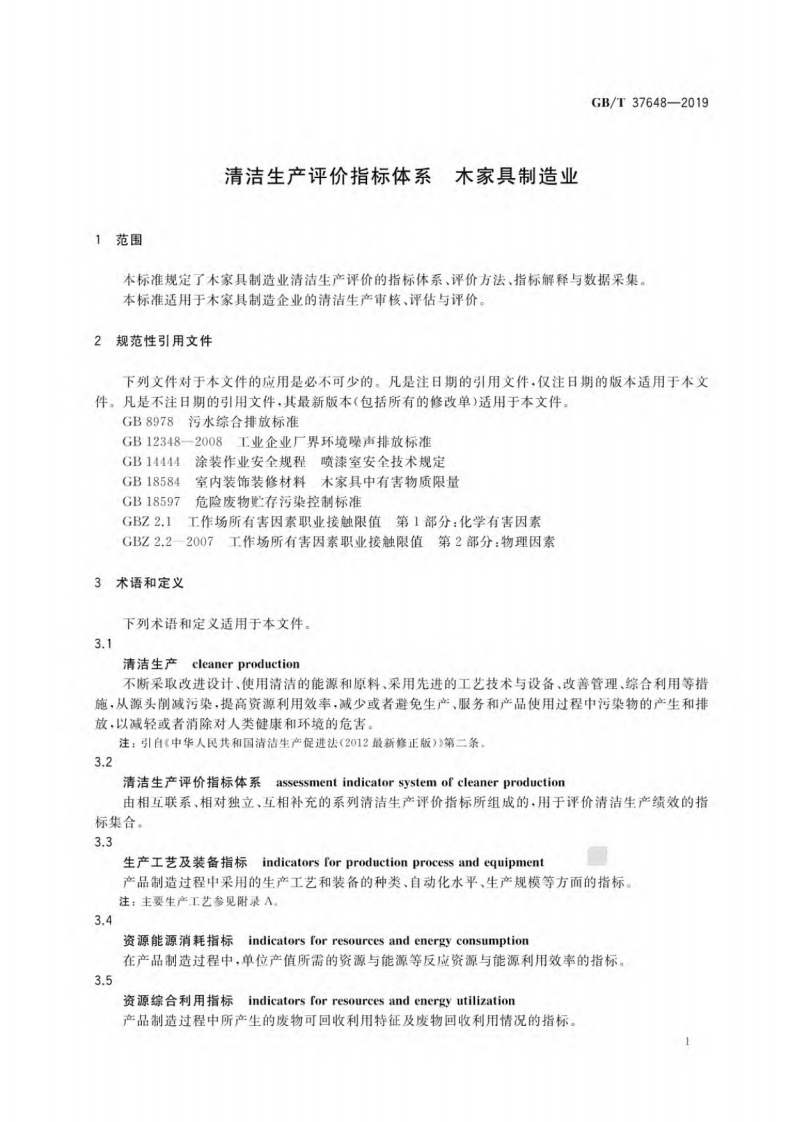 GB/T 37648—2019

清洁生产评价指标体系　木家具制造业

1　范围

本标准规定了木家具制造业清洁生产评价的指标体系、评价方法、指标解释与数据采集。
本标准适用于木家具制造企业的清洁生产审核、评估与评价。

2　规范性引用文件

下列文件对于本文件的应用是必不可少的。凡是注日期的引用文件，仅注日期的版本适用于本文件。凡是不注日期的引用文件，其最新版本(包括所有的修改单)适用于本文件。
GB 8978　污水综合排放标准
GB 12348—2008　工业企业厂界环境噪声排放标准
GB 14444　涂装作业安全规程　喷漆室安全技术规定
GB 18584　室内装饰装修材料　木家具中有害物质限量
GB 18597　危险废物贮存污染控制标准
GBZ 2.1　工作场所有害因素职业接触限值　第1部分：化学有害因素
GBZ 2.2—2007　工作场所有害因素职业接触限值　第2部分：物理因素

3　术语和定义

下列术语和定义适用于本文件。
3.1
清洁生产　cleaner production
不断采取改进设计、使用清洁的能源和原料、采用先进的工艺技术与设备、改善管理、综合利用等措施，从源头削减污染，提高资源利用效率，减少或者避免生产、服务和产品使用过程中污染物的产生和排放，以减轻或者消除对人类健康和环境的危害。
注：引自《中华人民共和国清洁生产促进法(2012最新修正版)》第二条。
3.2
清洁生产评价指标体系　assessment indicator system of cleaner production
由相互联系、相对独立、互相补充的系列清洁生产评价指标所组成的，用于评价清洁生产绩效的指标集合。
3.3
生产工艺及装备指标　indicators for production process and equipment
产品制造过程中采用的生产工艺和装备的种类、自动化水平、生产规模等方面的指标。
注：主要生产工艺参见附录A。
3.4
资源能源消耗指标　indicators for resources and energy consumption
在产品制造过程中，单位产值所需的资源与能源等反应资源与能源利用效率的指标。
3.5
资源综合利用指标　indicators for resources and energy utilization
产品制造过程中所产生的废物可回收利用特征及废物回收利用情况的指标。

1